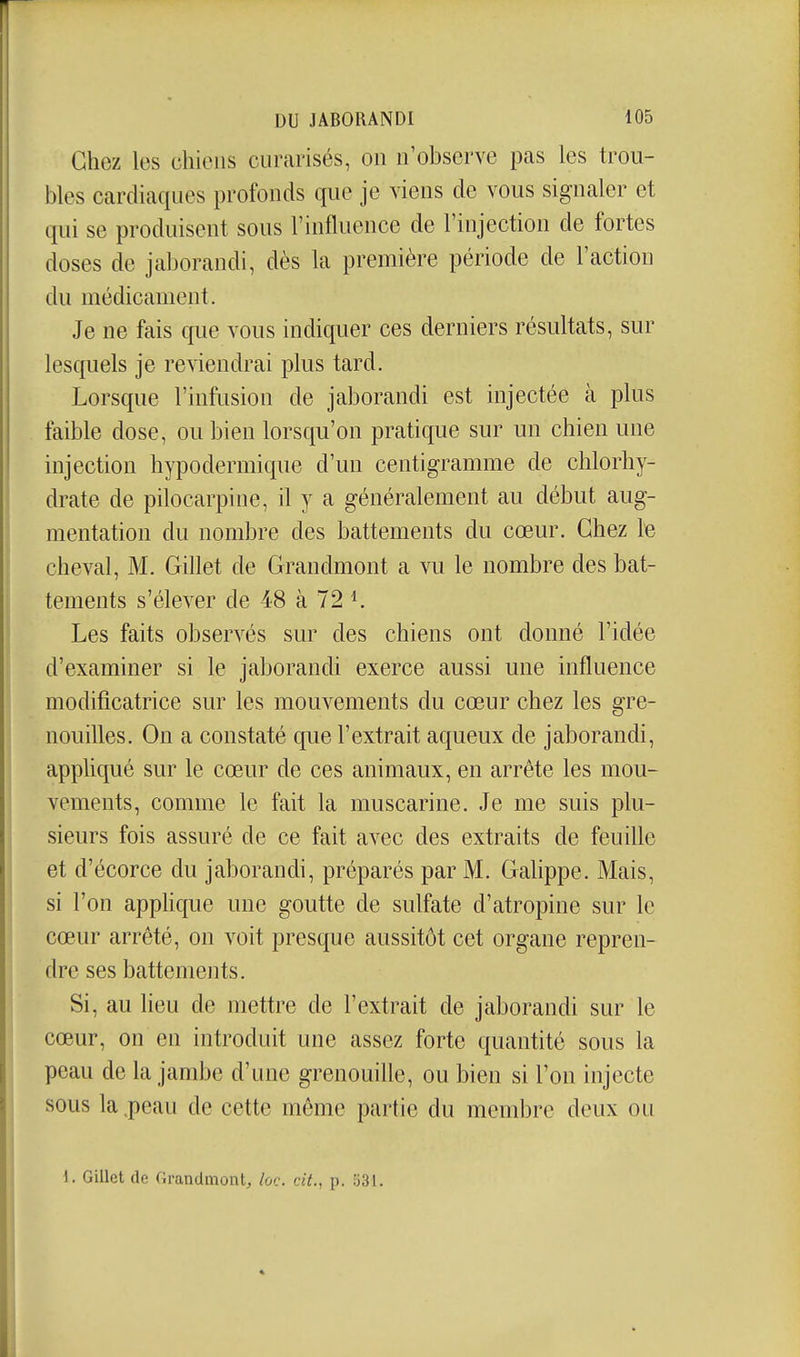 DU JABORANDI 105

Chez les chiens curarisés, on n'observe pas les troubles cardiaques profonds que je viens de vous signaler et qui se produisent sous l'influence de l'injection de fortes doses de jaborandi, dès la première période de l'action du médicament.

Je ne fais que vous indiquer ces derniers résultats, sur lesquels je reviendrai plus tard.

Lorsque l'infusion de jaborandi est injectée à plus faible dose, ou bien lorsqu'on pratique sur un chien une injection hypodermique d'un centigramme de chlorhydrate de pilocarpine, il y a généralement au début augmentation du nombre des battements du cœur. Chez le cheval, M. Gillet de Grandmont a vu le nombre des battements s'élever de 48 à 72 $^1$.

Les faits observés sur des chiens ont donné l'idée d'examiner si le jaborandi exerce aussi une influence modificatrice sur les mouvements du cœur chez les grenouilles. On a constaté que l'extrait aqueux de jaborandi, appliqué sur le cœur de ces animaux, en arrête les mouvements, comme le fait la muscarine. Je me suis plusieurs fois assuré de ce fait avec des extraits de feuille et d'écorce du jaborandi, préparés par M. Galippe. Mais, si l'on applique une goutte de sulfate d'atropine sur le cœur arrêté, on voit presque aussitôt cet organe reprendre ses battements.

Si, au lieu de mettre de l'extrait de jaborandi sur le cœur, on en introduit une assez forte quantité sous la peau de la jambe d'une grenouille, ou bien si l'on injecte sous la peau de cette même partie du membre deux ou

1. Gillet de Grandmont, loc. cit., p. 531.